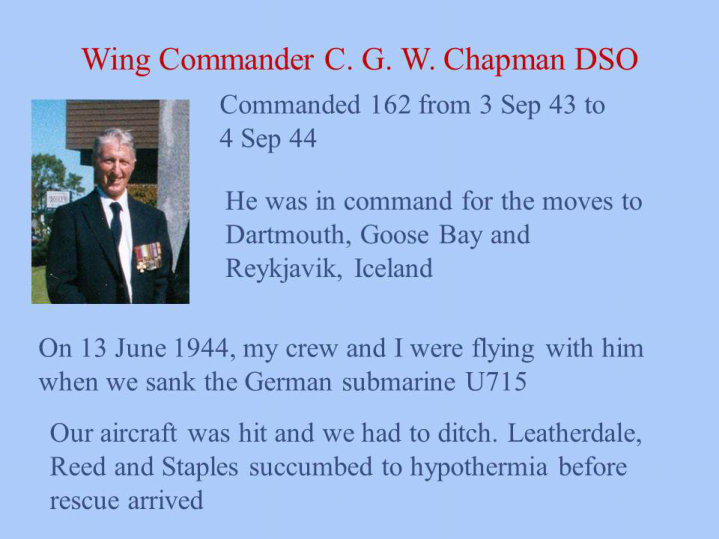 Wing Commander C. G. W. Chapman DSO

Commanded 162 from 3 Sep 43 to 4 Sep 44

He was in command for the moves to Dartmouth, Goose Bay and Reykjavik, Iceland

On 13 June 1944, my crew and I were flying with him when we sank the German submarine U715

Our aircraft was hit and we had to ditch. Leatherdale, Reed and Staples succumbed to hypothermia before rescue arrived